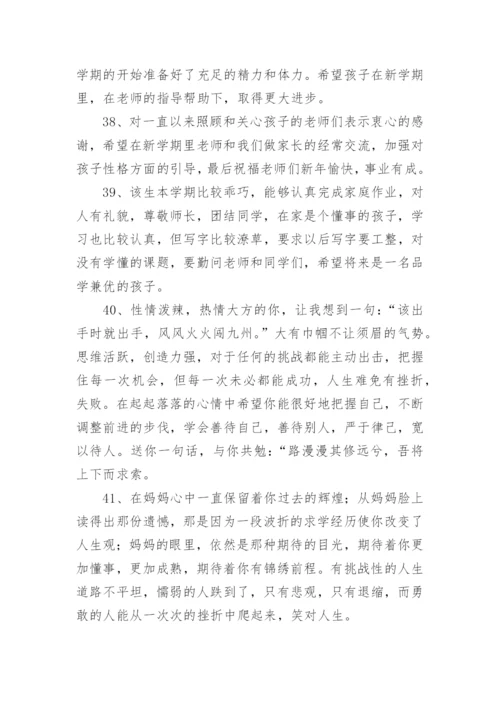 学期的开始准备好了充足的精力和体力。希望孩子在新学期里，在老师的指导帮助下，取得更大进步。

38、对一直以来照顾和关心孩子的老师们表示衷心的感谢，希望在新学期里老师和我们做家长的经常交流，加强对孩子性格方面的引导，最后祝福老师们新年愉快，事业有成。

39、该生本学期比较乖巧，能够认真完成家庭作业，对人有礼貌，尊敬师长，团结同学，在家是个懂事的孩子，学习也比较认真，但写字比较潦草，要求以后写字要工整，对没有学懂的课题，要勤问老师和同学们，希望将来是一名品学兼优的孩子。

40、性情泼辣，热情大方的你，让我想到一句：“该出手时就出手，风风火火闯九州。”大有巾帼不让须眉的气势。思维活跃，创造力强，对于任何的挑战都能主动出击，把握住每一次机会，但每一次未必都能成功，人生难免有挫折，失败。在起起落落的心情中希望你能很好地把握自己，不断调整前进的步伐，学会善待自己，善待别人，严于律己，宽以待人。送你一句话，与你共勉：“路漫漫其修远兮，吾将上下而求索。

41、在妈妈心中一直保留着你过去的辉煌；从妈妈脸上读得出那份遗憾，那是因为一段波折的求学经历使你改变了人生观；妈妈的眼里，依然是那种期待的目光，期待着你更加懂事，更加成熟，期待着你有锦绣前程。有挑战性的人生道路不平坦，懦弱的人跌到了，只有悲观，只有退缩，而勇敢的人能从一次次的挫折中爬起来，笑对人生。